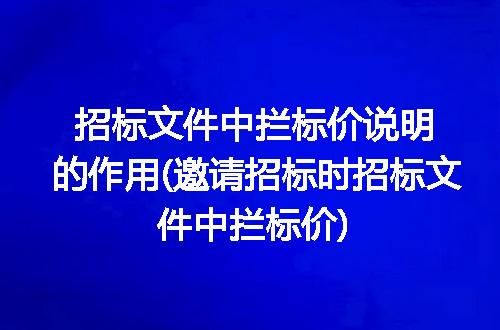 招标文件中拦标价说明的作用(邀请招标时招标文件中拦标价)